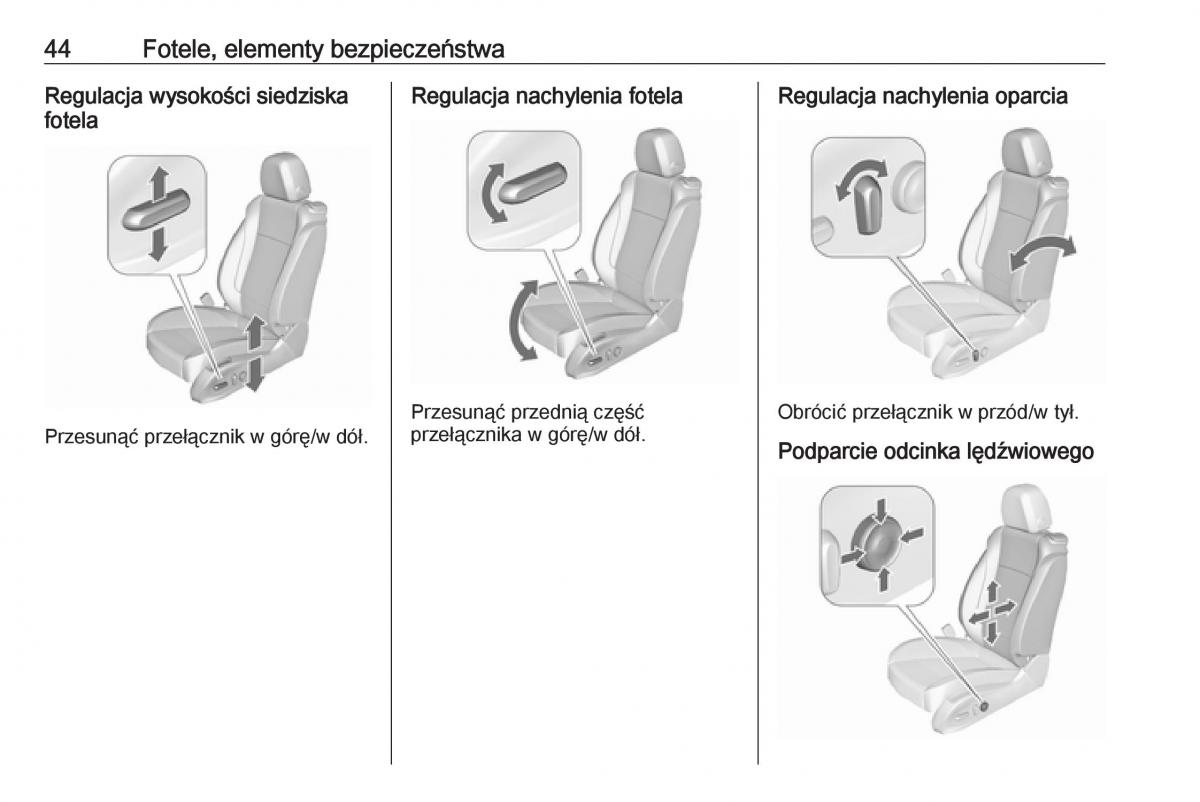 44 Fotele, elementy bezpieczeństwa

Regulacja wysokości siedziska fotela

Przesunąć przełącznik w górę/w dół.

Regulacja nachylenia fotela

Przesunąć przednią część przełącznika w górę/w dół.

Regulacja nachylenia oparcia

Obrócić przełącznik w przód/w tył.

Podparcie odcinka lędźwiowego